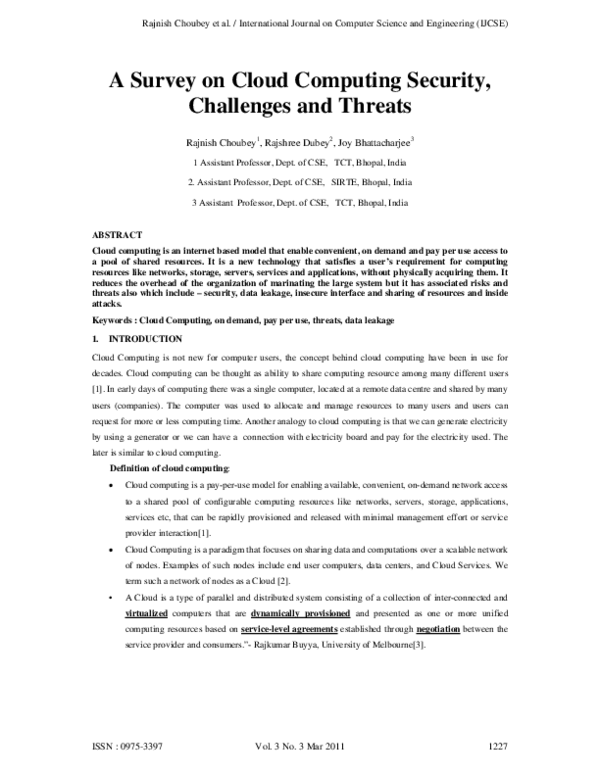 Rajnish Choubey et al. / International Journal on Computer Science and Engineering (IJCSE)

A Survey on Cloud Computing Security, Challenges and Threats

Rajnish Choubey$^1$, Rajshree Dubey$^2$, Joy Bhattacharjee$^3$

1 Assistant Professor, Dept. of CSE, TCT, Bhopal, India

2. Assistant Professor, Dept. of CSE, SIRTE, Bhopal, India

3 Assistant Professor, Dept. of CSE, TCT, Bhopal, India

ABSTRACT

Cloud computing is an internet based model that enable convenient, on demand and pay per use access to a pool of shared resources. It is a new technology that satisfies a user's requirement for computing resources like networks, storage, servers, services and applications, without physically acquiring them. It reduces the overhead of the organization of marinating the large system but it has associated risks and threats also which include – security, data leakage, insecure interface and sharing of resources and inside attacks.

Keywords : Cloud Computing, on demand, pay per use, threats, data leakage

1. INTRODUCTION

Cloud Computing is not new for computer users, the concept behind cloud computing have been in use for decades. Cloud computing can be thought as ability to share computing resource among many different users [1]. In early days of computing there was a single computer, located at a remote data centre and shared by many users (companies). The computer was used to allocate and manage resources to many users and users can request for more or less computing time. Another analogy to cloud computing is that we can generate electricity by using a generator or we can have a connection with electricity board and pay for the electricity used. The later is similar to cloud computing.

Definition of cloud computing:

• Cloud computing is a pay-per-use model for enabling available, convenient, on-demand network access to a shared pool of configurable computing resources like networks, servers, storage, applications, services etc, that can be rapidly provisioned and released with minimal management effort or service provider interaction[1].

• Cloud Computing is a paradigm that focuses on sharing data and computations over a scalable network of nodes. Examples of such nodes include end user computers, data centers, and Cloud Services. We term such a network of nodes as a Cloud [2].

• A Cloud is a type of parallel and distributed system consisting of a collection of inter-connected and virtualized computers that are dynamically provisioned and presented as one or more unified computing resources based on service-level agreements established through negotiation between the service provider and consumers."- Rajkumar Buyya, University of Melbourne[3].

ISSN : 0975-3397 Vol. 3 No. 3 Mar 2011 1227